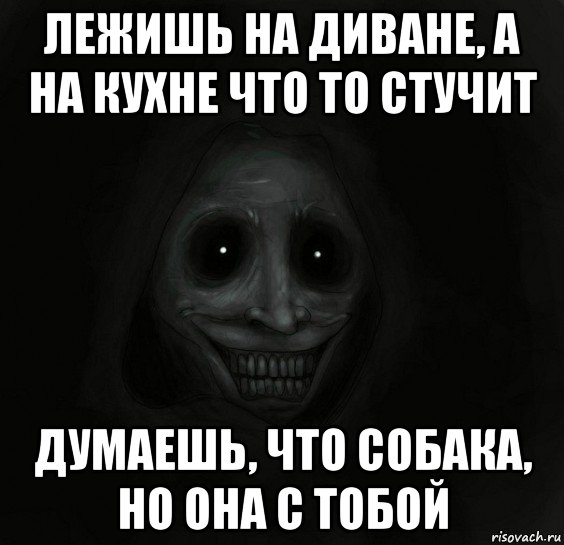 ЛЕЖИШЬ НА ДИВАНЕ, А НА КУХНЕ ЧТО ТО СТУЧИТ

ДУМАЕШЬ, ЧТО СОБАКА, НО ОНА С ТОБОЙ

risovach.ru